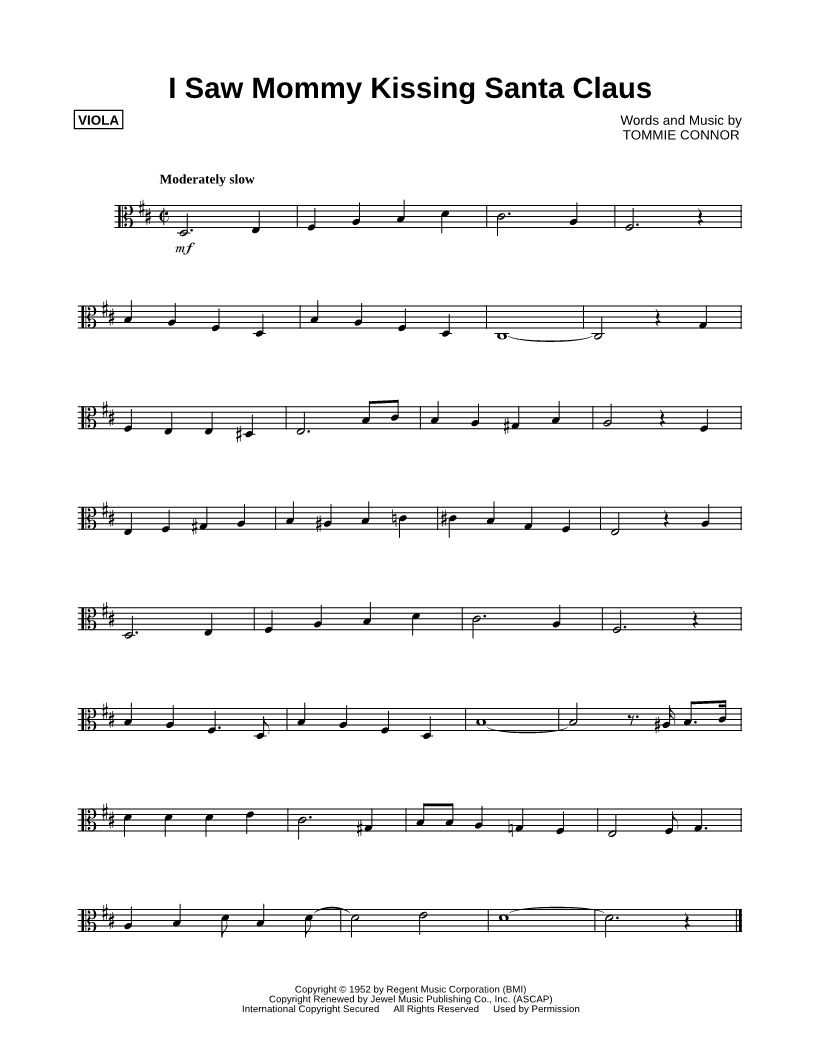 I Saw Mommy Kissing Santa Claus

VIOLA

Words and Music by
TOMMIE CONNOR

Moderately slow

mf

Copyright © 1952 by Regent Music Corporation (BMI)
Copyright Renewed by Jewel Music Publishing Co., Inc. (ASCAP)
International Copyright Secured All Rights Reserved Used by Permission